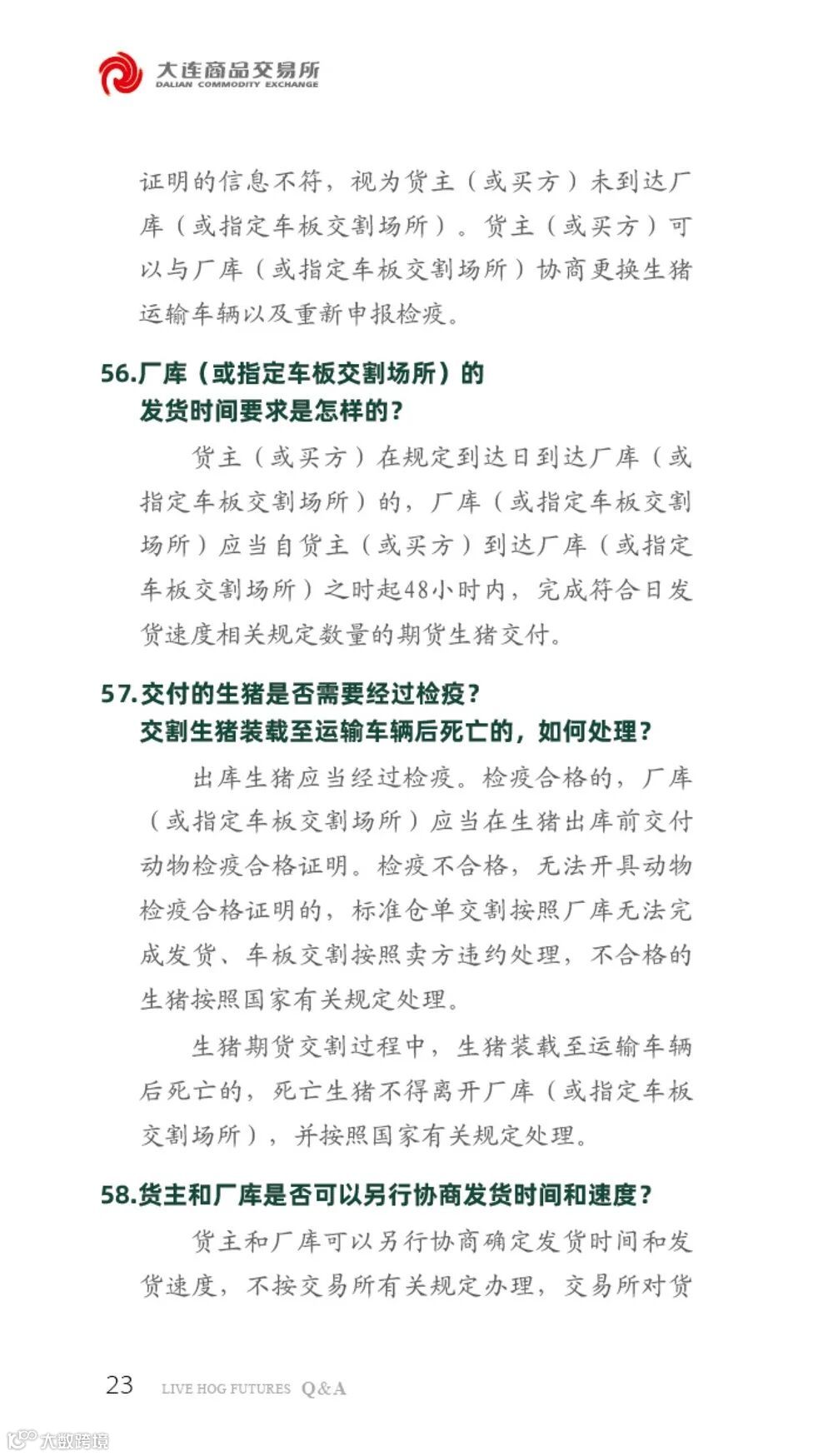 大连商品交易所
DALIAN COMMODITY EXCHANGE

证明的信息不符，视为货主（或买方）未到达厂库（或指定车板交割场所）。货主（或买方）可以与厂库（或指定车板交割场所）协商更换生猪运输车辆以及重新申报检疫。

56.厂库（或指定车板交割场所）的发货时间要求是怎样的？

货主（或买方）在规定到达日到达厂库（或指定车板交割场所）的，厂库（或指定车板交割场所）应当自货主（或买方）到达厂库（或指定车板交割场所）之时起48小时内，完成符合日发货速度相关规定数量的期货生猪交付。

57.交付的生猪是否需要经过检疫？交割生猪装载至运输车辆后死亡的，如何处理？

出库生猪应当经过检疫。检疫合格的，厂库（或指定车板交割场所）应当在生猪出库前交付动物检疫合格证明。检疫不合格，无法开具动物检疫合格证明的，标准仓单交割按照厂库无法完成发货、车板交割按照卖方违约处理，不合格的生猪按照国家有关规定处理。

生猪期货交割过程中，生猪装载至运输车辆后死亡的，死亡生猪不得离开厂库（或指定车板交割场所），并按照国家有关规定处理。

58.货主和厂库是否可以另行协商发货时间和速度？

货主和厂库可以另行协商确定发货时间和发货速度，不按交易所有关规定办理，交易所对货

23 LIVE HOG FUTURES Q&A

大数跨境